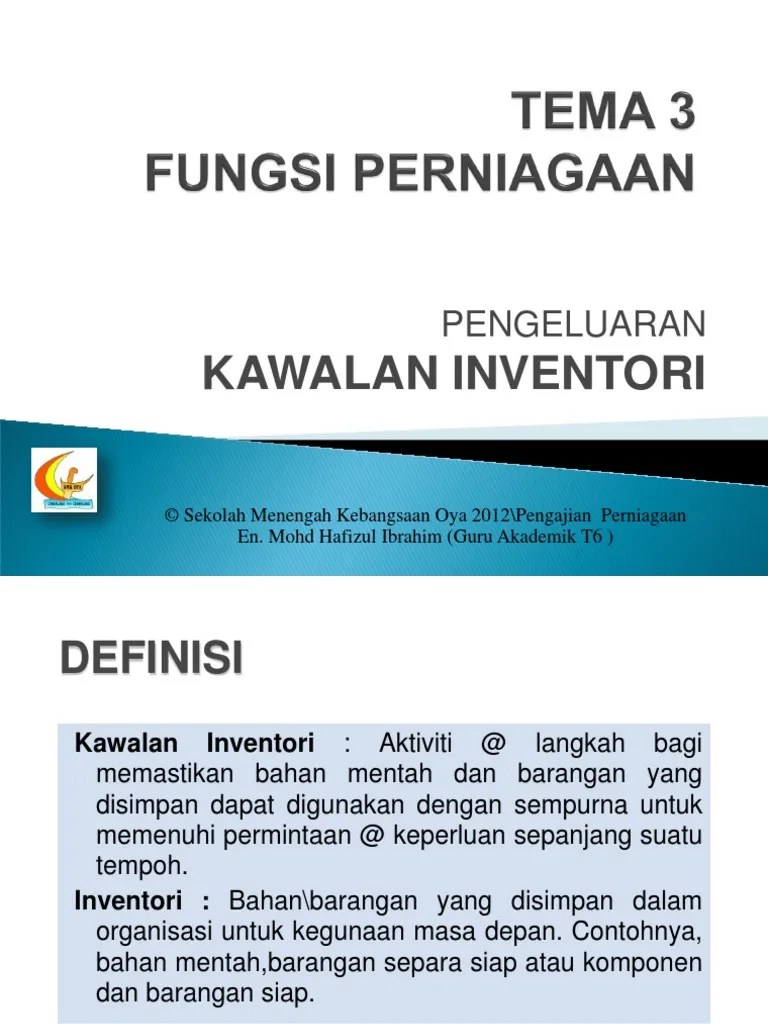 TEMA 3
FUNGSI PERNIAGAAN

PENGELUARAN
KAWALAN INVENTORI

© Sekolah Menengah Kebangsaan Oya 2012\Pengajian Perniagaan
En. Mohd Hafizul Ibrahim (Guru Akademik T6 )

DEFINISI

Kawalan Inventori : Aktiviti @ langkah bagi memastikan bahan mentah dan barangan yang disimpan dapat digunakan dengan sempurna untuk memenuhi permintaan @ keperluan sepanjang suatu tempoh.

Inventori : Bahan\barangan yang disimpan dalam organisasi untuk kegunaan masa depan. Contohnya, bahan mentah,barangan separa siap atau komponen dan barangan siap.